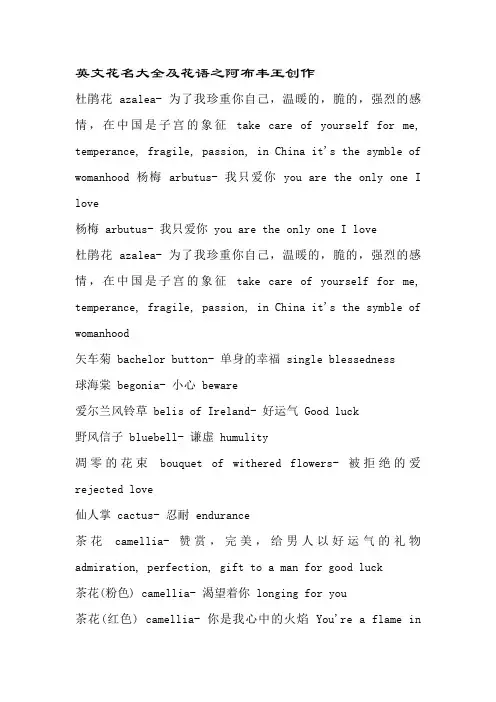 英文花名大全及花语之阿布丰王创作

杜鹃花 azalea- 为了我珍重你自己，温暖的，脆的，强烈的感情，在中国是子宫的象征 take care of yourself for me, temperance, fragile, passion, in China it's the symble of womanhood 杨梅 arbutus- 我只爱你 you are the only one I love

杨梅 arbutus- 我只爱你 you are the only one I love

杜鹃花 azalea- 为了我珍重你自己，温暖的，脆的，强烈的感情，在中国是子宫的象征 take care of yourself for me, temperance, fragile, passion, in China it's the symble of womanhood

矢车菊 bachelor button- 单身的幸福 single blessedness

球海棠 begonia- 小心 beware

爱尔兰风铃草 belis of Ireland- 好运气 Good luck

野风信子 bluebell- 谦虚 humulity

凋零的花束 bouquet of withered flowers- 被拒绝的爱 rejected love

仙人掌 cactus- 忍耐 endurance

茶花 camellia- 赞赏，完美，给男人以好运气的礼物 admiration, perfection, gift to a man for good luck

茶花(粉色) camellia- 渴望着你 longing for you

茶花(红色) camellia- 你是我心中的火焰 You're a flame in